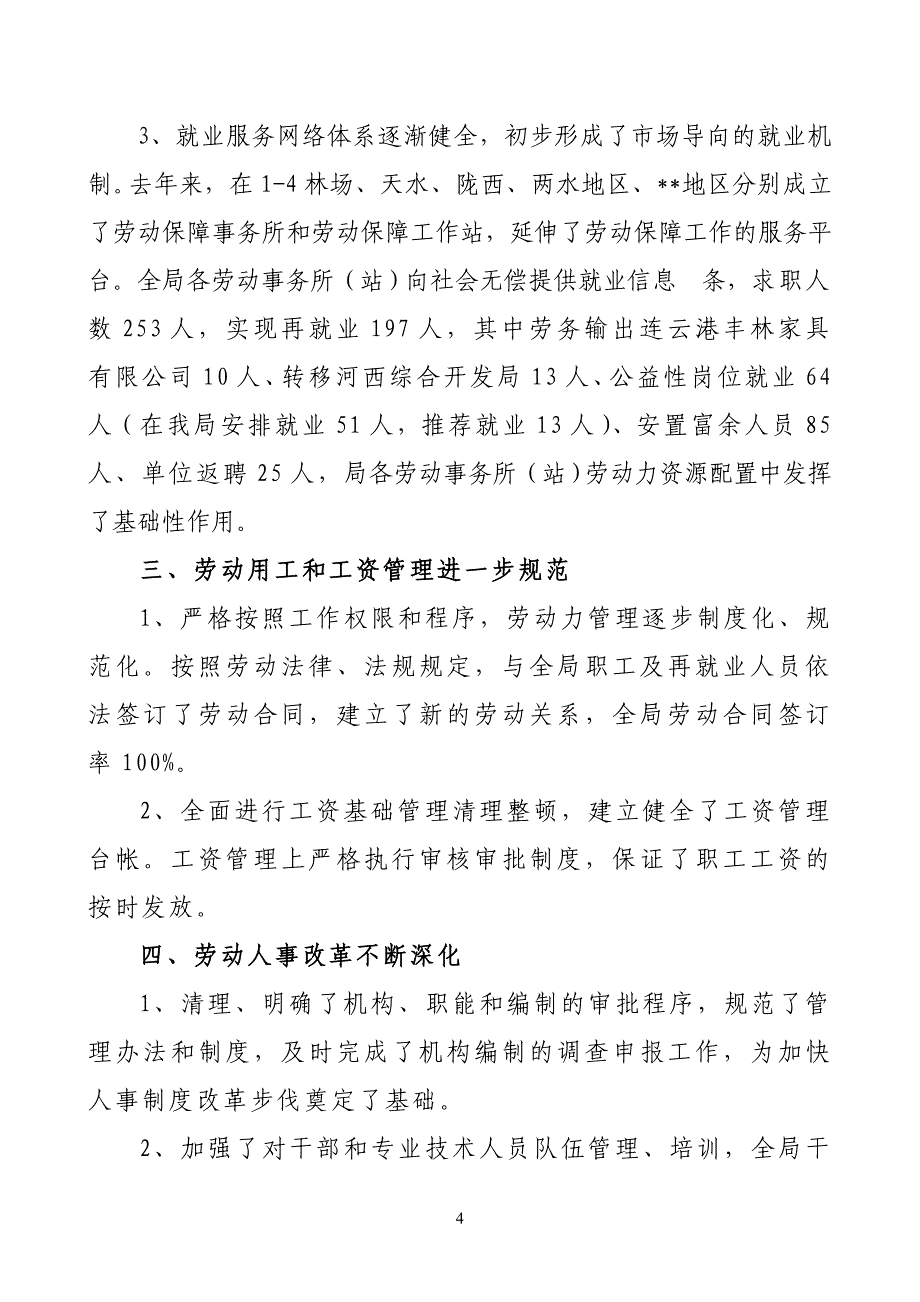 3、就业服务网络体系逐渐健全，初步形成了市场导向的就业机制。去年来，在1-4林场、天水、陇西、两水地区、**地区分别成立了劳动保障事务所和劳动保障工作站，延伸了劳动保障工作的服务平台。全局各劳动事务所（站）向社会无偿提供就业信息　条，求职人数253人，实现再就业197人，其中劳务输出连云港丰林家具有限公司10人、转移河西综合开发局13人、公益性岗位就业64人（在我局安排就业51人，推荐就业13人）、安置富余人员85人、单位返聘25人，局各劳动事务所（站）劳动力资源配置中发挥了基础性作用。

三、劳动用工和工资管理进一步规范

1、严格按照工作权限和程序，劳动力管理逐步制度化、规范化。按照劳动法律、法规规定，与全局职工及再就业人员依法签订了劳动合同，建立了新的劳动关系，全局劳动合同签订率100%。

2、全面进行工资基础管理清理整顿，建立健全了工资管理台帐。工资管理上严格执行审核审批制度，保证了职工工资的按时发放。

四、劳动人事改革不断深化

1、清理、明确了机构、职能和编制的审批程序，规范了管理办法和制度，及时完成了机构编制的调查申报工作，为加快人事制度改革步伐奠定了基础。

2、加强了对干部和专业技术人员队伍管理、培训，全局干

4